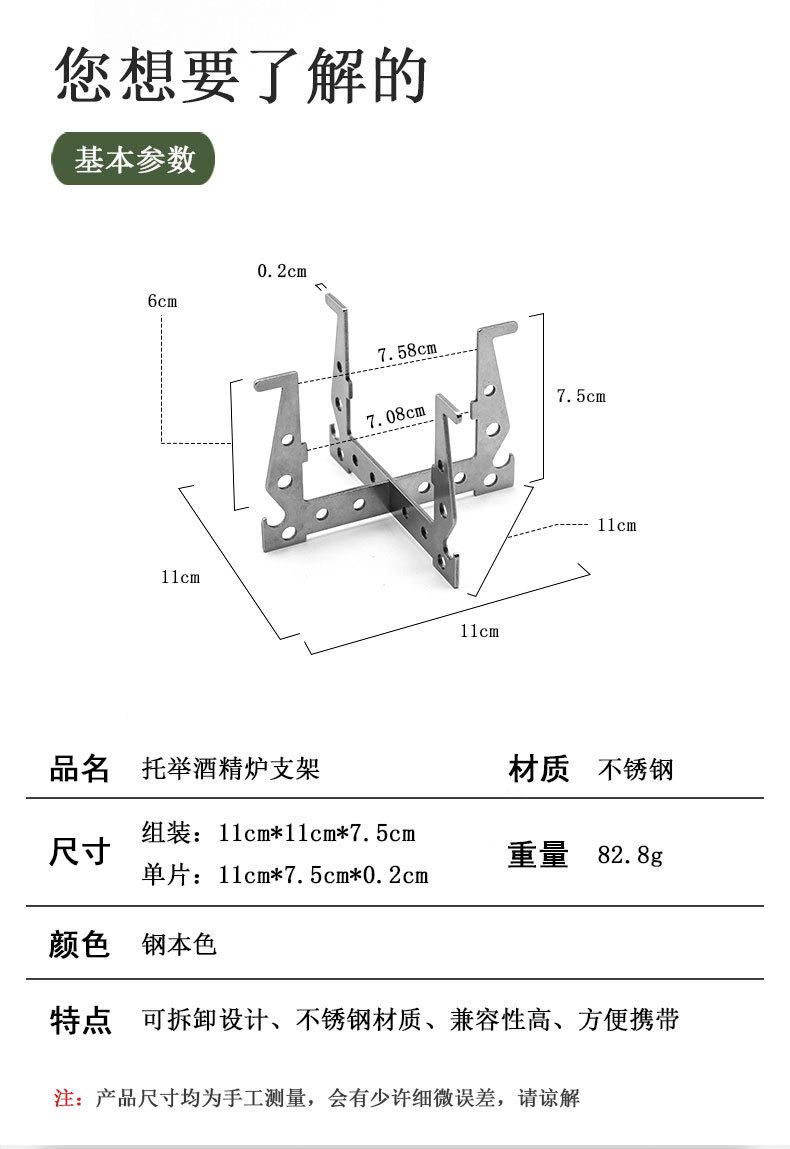 您想要了解的

基本参数

0.2cm

6cm

7.58cm

7.08cm

7.5cm

11cm

11cm

11cm

| 品名 | 托举酒精炉支架 | 材质 | 不锈钢 |
|---|---|---|---|
| 尺寸 | 组装：11cm*11cm*7.5cm 单片：11cm*7.5cm*0.2cm | 重量 | 82.8g |
| 颜色 | 钢本色 | | |
| 特点 | 可拆卸设计、不锈钢材质、兼容性高、方便携带 | | |

注：产品尺寸均为手工测量，会有少许细微误差，请谅解